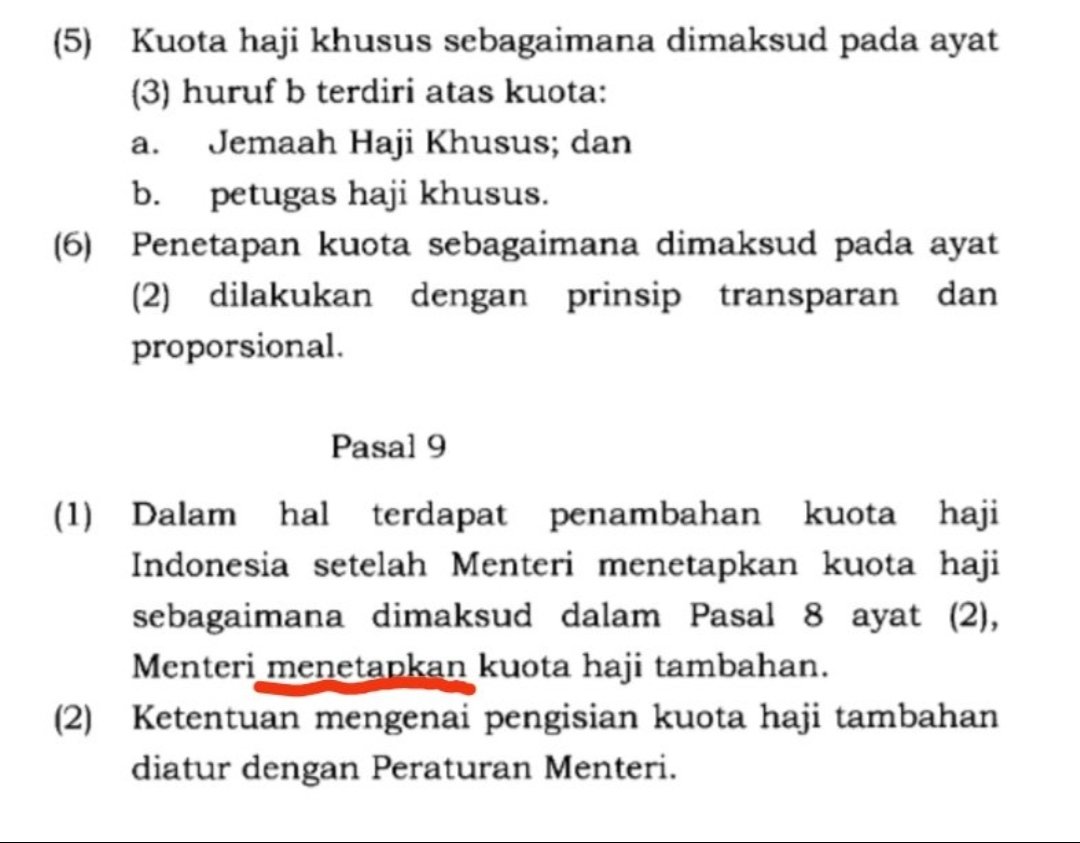 (5) Kuota haji khusus sebagaimana dimaksud pada ayat (3) huruf b terdiri atas kuota:
a. Jemaah Haji Khusus; dan
b. petugas haji khusus.
(6) Penetapan kuota sebagaimana dimaksud pada ayat (2) dilakukan dengan prinsip transparan dan proporsional.

Pasal 9

(1) Dalam hal terdapat penambahan kuota haji Indonesia setelah Menteri menetapkan kuota haji sebagaimana dimaksud dalam Pasal 8 ayat (2), Menteri menetapkan kuota haji tambahan.
(2) Ketentuan mengenai pengisian kuota haji tambahan diatur dengan Peraturan Menteri.